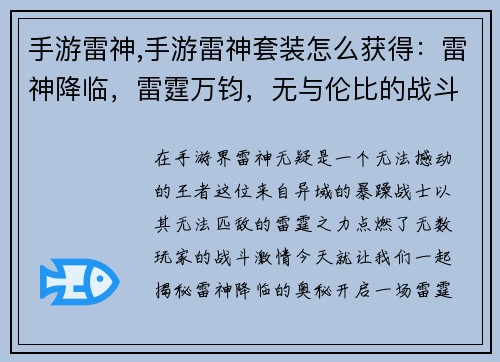 手游雷神,手游雷神套装怎么获得：雷神降临，雷霆万钧，无与伦比的战斗

在手游界雷神无疑是一个无法撼动的王者这位来自异域的暴躁战士以其无法匹敌的雷霆之力点燃了无数玩家的战斗激情今天就让我们一起揭秘雷神降临的奥秘开启一场雷霆